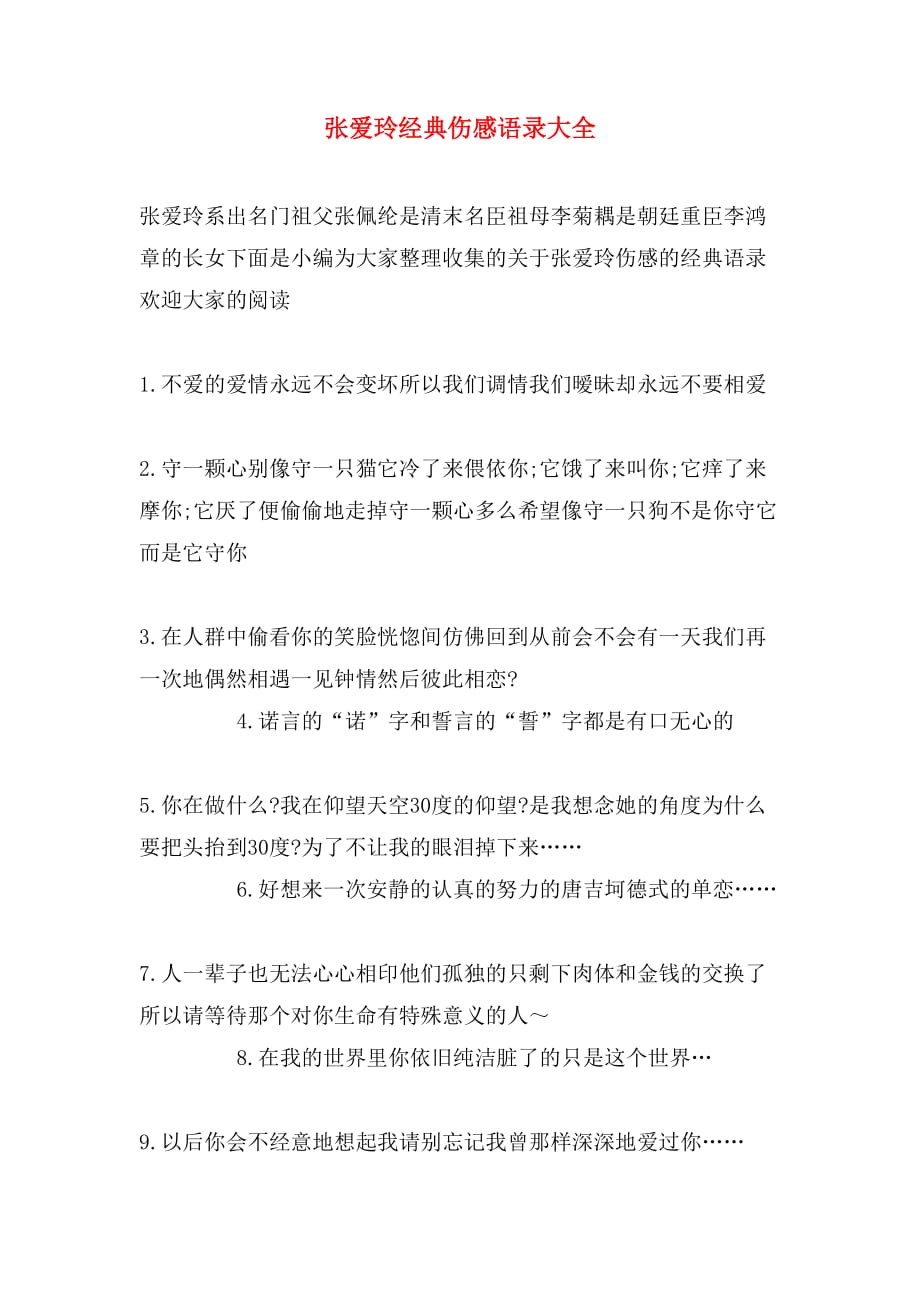 张爱玲经典伤感语录大全

张爱玲系出名门祖父张佩纶是清末名臣祖母李菊耦是朝廷重臣李鸿章的长女下面是小编为大家整理收集的关于张爱玲伤感的经典语录欢迎大家的阅读

1.不爱的爱情永远不会变坏所以我们调情我们暧昧却永远不要相爱

2.守一颗心别像守一只猫它冷了来偎依你;它饿了来叫你;它痒了来摩你;它厌了便偷偷地走掉守一颗心多么希望像守一只狗不是你守它而是它守你

3.在人群中偷看你的笑脸恍惚间仿佛回到从前会不会有一天我们再一次地偶然相遇一见钟情然后彼此相恋?

4.诺言的“诺”字和誓言的“誓”字都是有口无心的

5.你在做什么?我在仰望天空30度的仰望?是我想念她的角度为什么要把头抬到30度?为了不让我的眼泪掉下来……

6.好想来一次安静的认真的努力的唐吉坷德式的单恋……

7.人一辈子也无法心心相印他们孤独的只剩下肉体和金钱的交换了所以请等待那个对你生命有特殊意义的人～

8.在我的世界里你依旧纯洁脏了的只是这个世界…

9.以后你会不经意地想起我请别忘记我曾那样深深地爱过你……